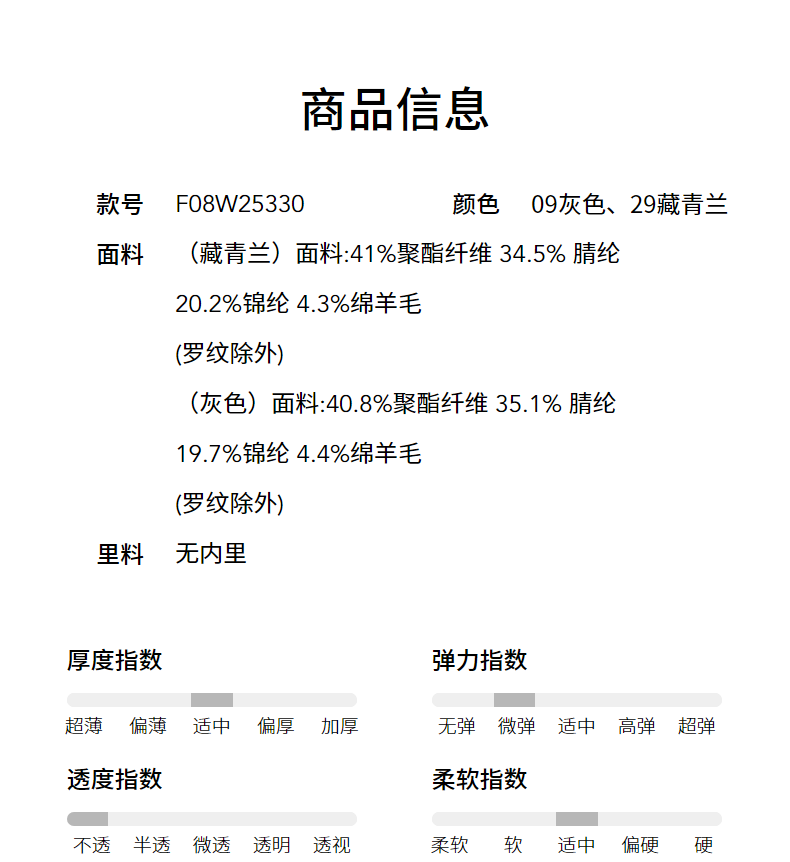 商品信息

款号 F08W25330

颜色 09灰色、29藏青兰

面料 （藏青兰）面料:41%聚酯纤维 34.5% 腈纶 20.2%锦纶 4.3%绵羊毛

(罗纹除外)

（灰色）面料:40.8%聚酯纤维 35.1% 腈纶 19.7%锦纶 4.4%绵羊毛

(罗纹除外)

里料 无内里

厚度指数

超薄 偏薄 适中 偏厚 加厚

透度指数

不透 半透 微透 透明 透视

弹力指数

无弹 微弹 适中 高弹 超弹

柔软指数

柔软 软 适中 偏硬 硬